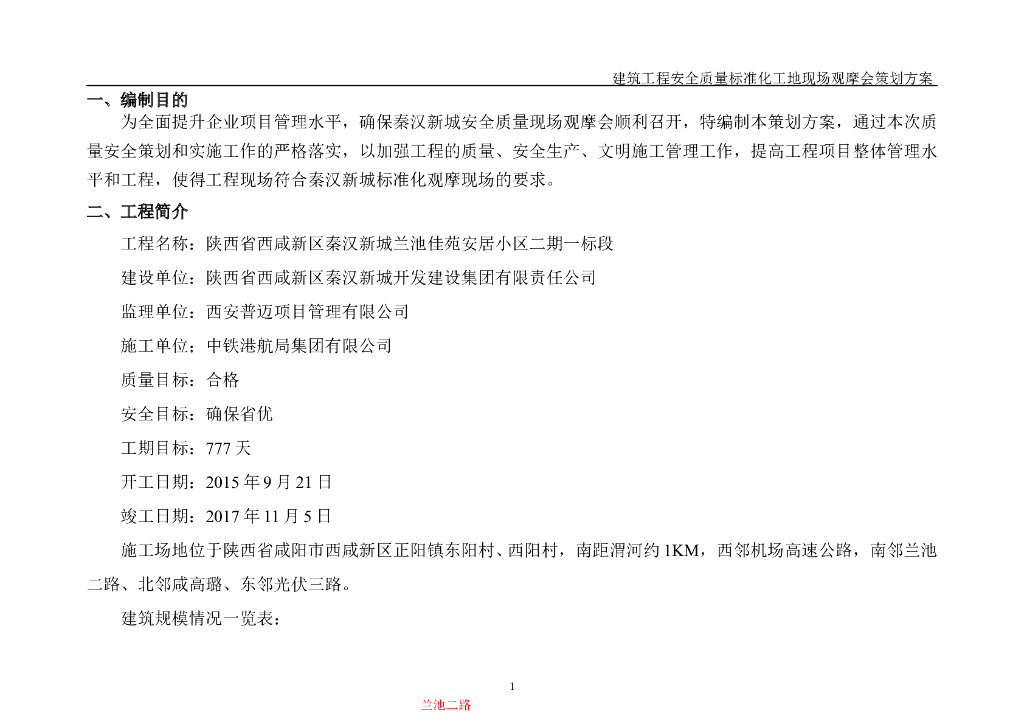 建筑工程安全质量标准化工地现场观摩会策划方案

一、编制目的

为全面提升企业项目管理水平，确保秦汉新城安全质量现场观摩会顺利召开，特编制本策划方案，通过本次质量安全策划和实施工作的严格落实，以加强工程的质量、安全生产、文明施工管理工作，提高工程项目整体管理水平和工程，使得工程现场符合秦汉新城标准化观摩现场的要求。

二、工程简介

工程名称：陕西省西咸新区秦汉新城兰池佳苑安居小区二期一标段

建设单位：陕西省西咸新区秦汉新城开发建设集团有限责任公司

监理单位：西安普迈项目管理有限公司

施工单位：中铁港航局集团有限公司

质量目标：合格

安全目标：确保省优

工期目标：777 天

开工日期：2015 年 9 月 21 日

竣工日期：2017 年 11 月 5 日

施工场地位于陕西省咸阳市西咸新区正阳镇东阳村、西阳村，南距渭河约 1KM，西邻机场高速公路，南邻兰池二路、北邻咸高璐、东邻光伏三路。

建筑规模情况一览表：

1

兰池二路